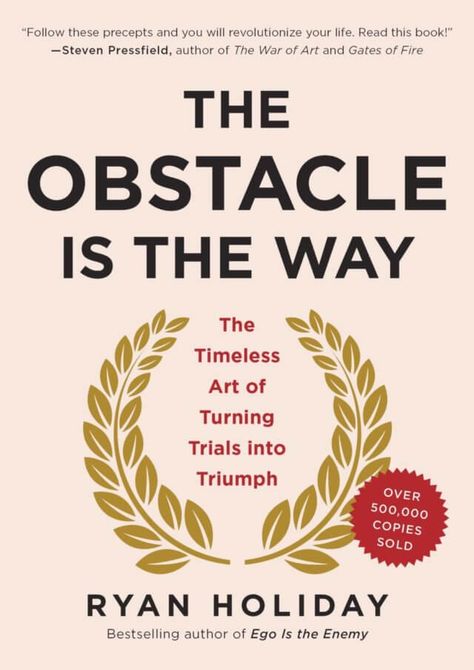 "Follow these precepts and you will revolutionize your life. Read this book!"
—Steven Pressfield, author of The War of Art and Gates of Fire

THE OBSTACLE IS THE WAY

The Timeless Art of Turning Trials into Triumph

OVER 500,000 COPIES SOLD

RYAN HOLIDAY

Bestselling author of Ego Is the Enemy